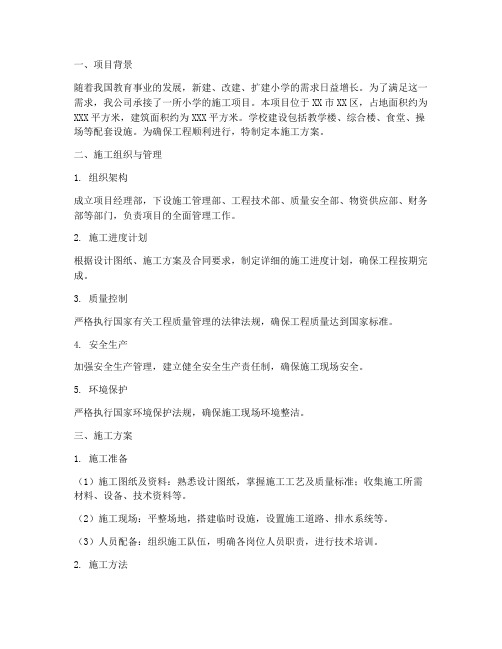 一、项目背景

随着我国教育事业的发展，新建、改建、扩建小学的需求日益增长。为了满足这一需求，我公司承接了一所小学的施工项目。本项目位于XX市XX区，占地面积约为XXX平方米，建筑面积约为XXX平方米。学校建设包括教学楼、综合楼、食堂、操场等配套设施。为确保工程顺利进行，特制定本施工方案。

二、施工组织与管理

1. 组织架构

成立项目经理部，下设施工管理部、工程技术部、质量安全部、物资供应部、财务部等部门，负责项目的全面管理工作。

2. 施工进度计划

根据设计图纸、施工方案及合同要求，制定详细的施工进度计划，确保工程按期完成。

3. 质量控制

严格执行国家有关工程质量管理的法律法规，确保工程质量达到国家标准。

4. 安全生产

加强安全生产管理，建立健全安全生产责任制，确保施工现场安全。

5. 环境保护

严格执行国家环境保护法规，确保施工现场环境整洁。

三、施工方案

1. 施工准备

（1）施工图纸及资料：熟悉设计图纸，掌握施工工艺及质量标准；收集施工所需材料、设备、技术资料等。

（2）施工现场：平整场地，搭建临时设施，设置施工道路、排水系统等。

（3）人员配备：组织施工队伍，明确各岗位人员职责，进行技术培训。

2. 施工方法